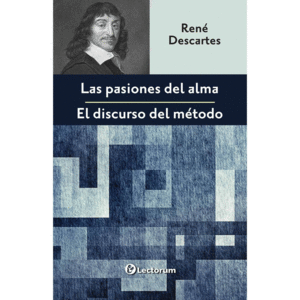 René Descartes

Las pasiones del alma

El discurso del método

Lectorum